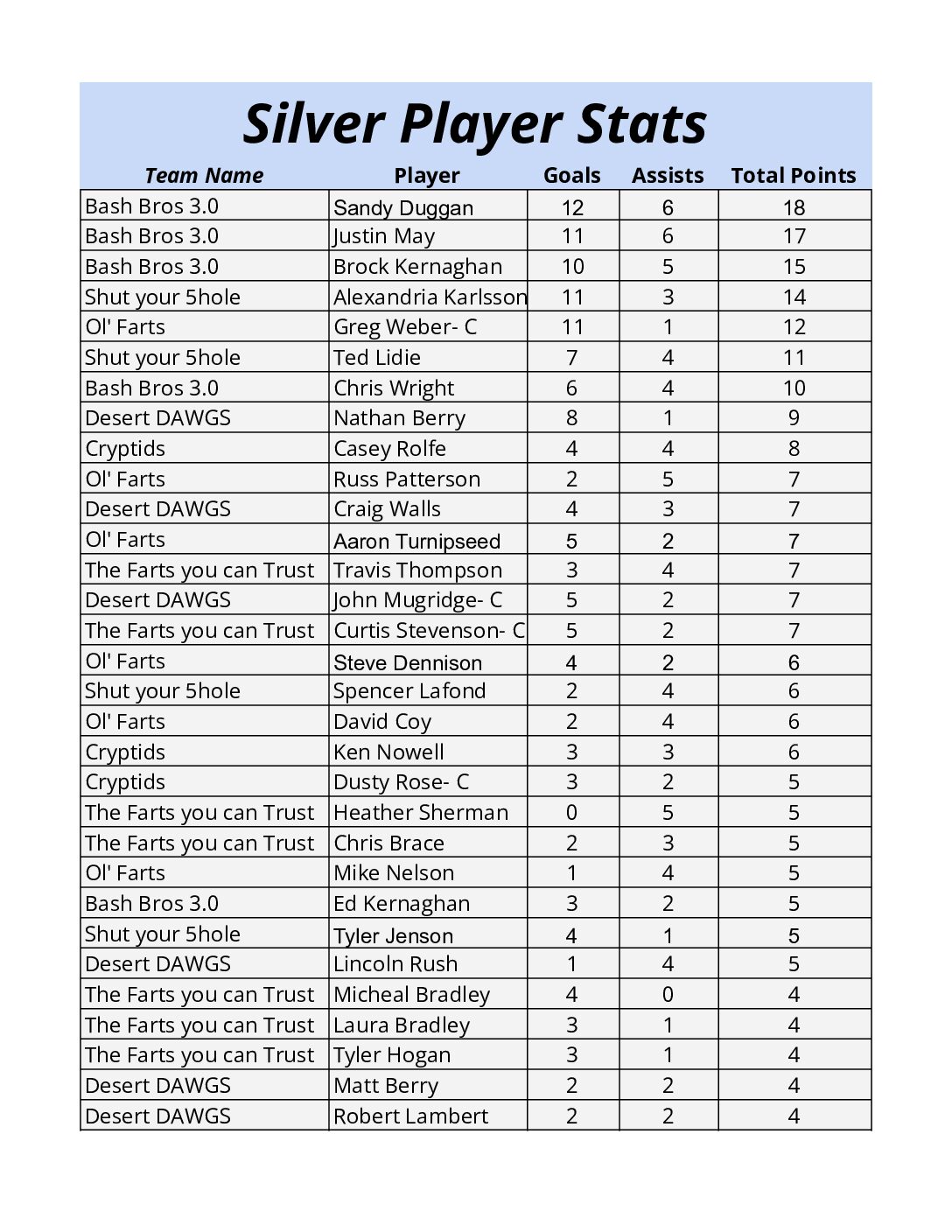 Silver Player Stats

| Team Name | Player | Goals | Assists | Total Points |
|---|---|---|---|---|
| Bash Bros 3.0 | Sandy Duggan | 12 | 6 | 18 |
| Bash Bros 3.0 | Justin May | 11 | 6 | 17 |
| Bash Bros 3.0 | Brock Kernaghan | 10 | 5 | 15 |
| Shut your 5hole | Alexandria Karlsson | 11 | 3 | 14 |
| Ol' Farts | Greg Weber- C | 11 | 1 | 12 |
| Shut your 5hole | Ted Lidie | 7 | 4 | 11 |
| Bash Bros 3.0 | Chris Wright | 6 | 4 | 10 |
| Desert DAWGS | Nathan Berry | 8 | 1 | 9 |
| Cryptids | Casey Rolfe | 4 | 4 | 8 |
| Ol' Farts | Russ Patterson | 2 | 5 | 7 |
| Desert DAWGS | Craig Walls | 4 | 3 | 7 |
| Ol' Farts | Aaron Turnipseed | 5 | 2 | 7 |
| The Farts you can Trust | Travis Thompson | 3 | 4 | 7 |
| Desert DAWGS | John Mugridge- C | 5 | 2 | 7 |
| The Farts you can Trust | Curtis Stevenson- C | 5 | 2 | 7 |
| Ol' Farts | Steve Dennison | 4 | 2 | 6 |
| Shut your 5hole | Spencer Lafond | 2 | 4 | 6 |
| Ol' Farts | David Coy | 2 | 4 | 6 |
| Cryptids | Ken Nowell | 3 | 3 | 6 |
| Cryptids | Dusty Rose- C | 3 | 2 | 5 |
| The Farts you can Trust | Heather Sherman | 0 | 5 | 5 |
| The Farts you can Trust | Chris Brace | 2 | 3 | 5 |
| Ol' Farts | Mike Nelson | 1 | 4 | 5 |
| Bash Bros 3.0 | Ed Kernaghan | 3 | 2 | 5 |
| Shut your 5hole | Tyler Jenson | 4 | 1 | 5 |
| Desert DAWGS | Lincoln Rush | 1 | 4 | 5 |
| The Farts you can Trust | Micheal Bradley | 4 | 0 | 4 |
| The Farts you can Trust | Laura Bradley | 3 | 1 | 4 |
| The Farts you can Trust | Tyler Hogan | 3 | 1 | 4 |
| Desert DAWGS | Matt Berry | 2 | 2 | 4 |
| Desert DAWGS | Robert Lambert | 2 | 2 | 4 |